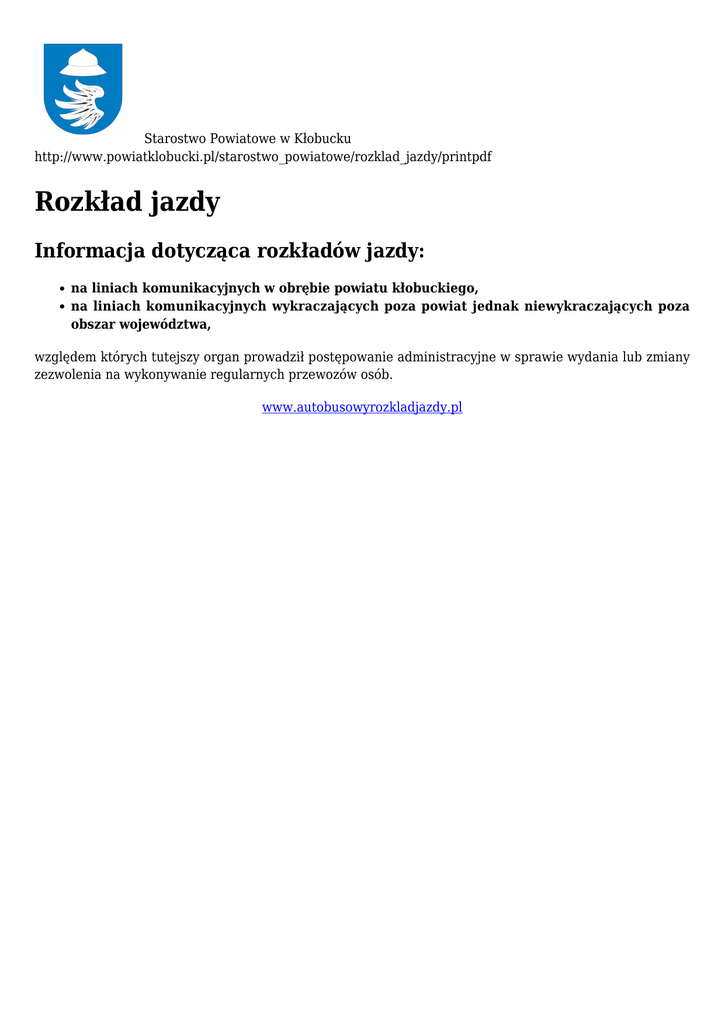 Starostwo Powiatowe w Kłobucku
http://www.powiatklobucki.pl/starostwo_powiatowe/rozklad_jazdy/printpdf

Rozkład jazdy

Informacja dotycząca rozkładów jazdy:

• na liniach komunikacyjnych w obrębie powiatu kłobuckiego,
• na liniach komunikacyjnych wykraczających poza powiat jednak niewykraczających poza obszar województwa,

względem których tutejszy organ prowadził postępowanie administracyjne w sprawie wydania lub zmiany zezwolenia na wykonywanie regularnych przewozów osób.

www.autobusowyrozkladjazdy.pl